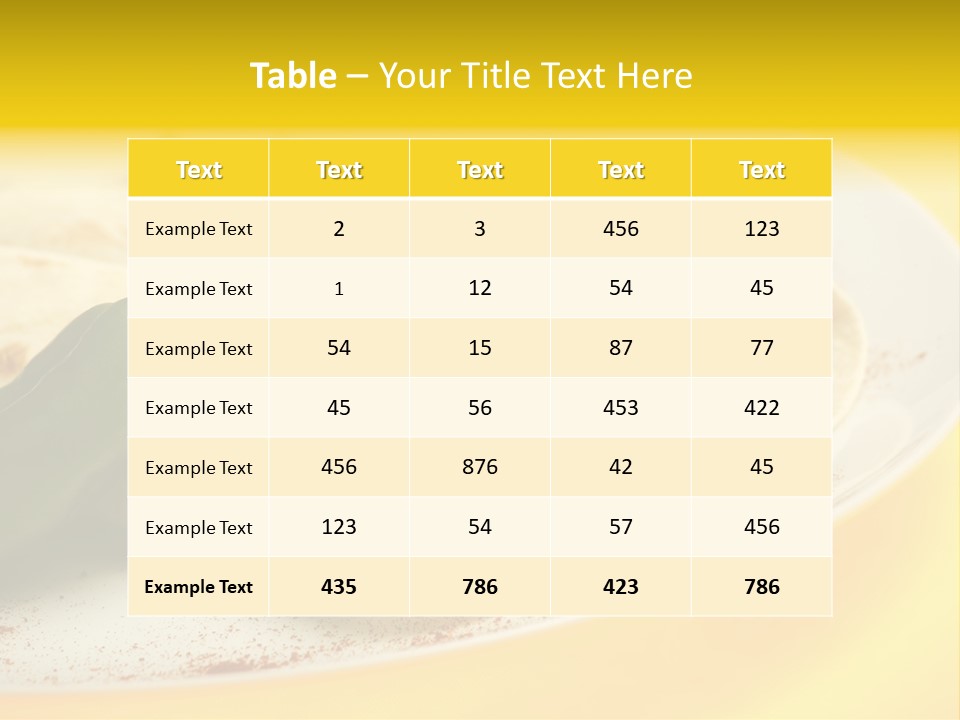 Table – Your Title Text Here

| Text | Text | Text | Text | Text |
|---|---|---|---|---|
| Example Text | 2 | 3 | 456 | 123 |
| Example Text | 1 | 12 | 54 | 45 |
| Example Text | 54 | 15 | 87 | 77 |
| Example Text | 45 | 56 | 453 | 422 |
| Example Text | 456 | 876 | 42 | 45 |
| Example Text | 123 | 54 | 57 | 456 |
| Example Text | 435 | 786 | 423 | 786 |